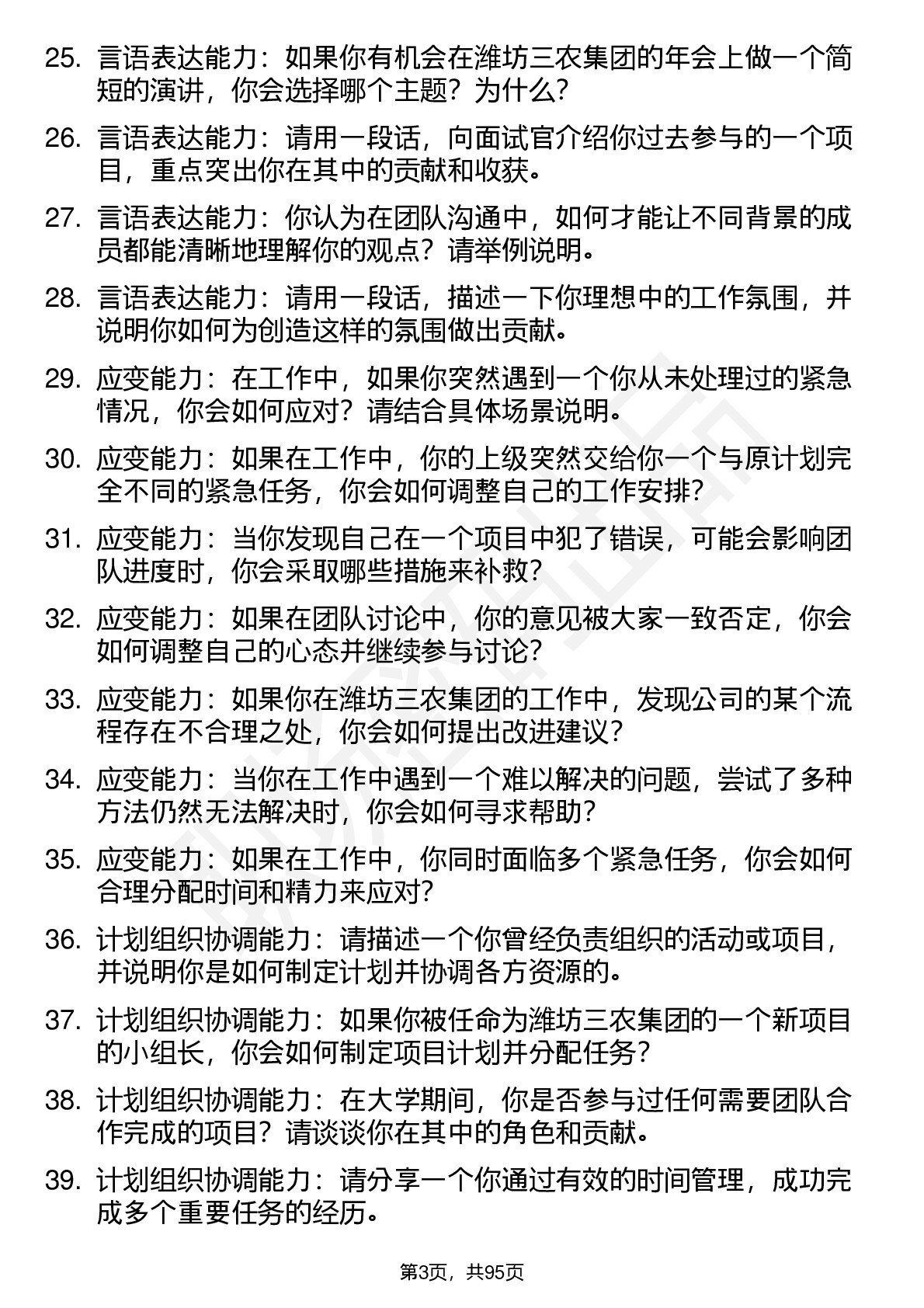 25. 言语表达能力：如果你有机会在潍坊三农集团的年会上做一个简短的演讲，你会选择哪个主题？为什么？

26. 言语表达能力：请用一段话，向面试官介绍你过去参与的一个项目，重点突出你在其中的贡献和收获。

27. 言语表达能力：你认为在团队沟通中，如何才能让不同背景的成员都能清晰地理解你的观点？请举例说明。

28. 言语表达能力：请用一段话，描述一下你理想中的工作氛围，并说明你如何为创造这样的氛围做出贡献。

29. 应变能力：在工作中，如果你突然遇到一个你从未处理过的紧急情况，你会如何应对？请结合具体场景说明。

30. 应变能力：如果在工作中，你的上级突然交给你一个与原计划完全不同的紧急任务，你会如何调整自己的工作安排？

31. 应变能力：当你发现自己在一个项目中犯了错误，可能会影响团队进度时，你会采取哪些措施来补救？

32. 应变能力：如果在团队讨论中，你的意见被大家一致否定，你会如何调整自己的心态并继续参与讨论？

33. 应变能力：如果你在潍坊三农集团的工作中，发现公司的某个流程存在不合理之处，你会如何提出改进建议？

34. 应变能力：当你在工作中遇到一个难以解决的问题，尝试了多种方法仍然无法解决时，你会如何寻求帮助？

35. 应变能力：如果在工作中，你同时面临多个紧急任务，你会如何合理分配时间和精力来应对？

36. 计划组织协调能力：请描述一个你曾经负责组织的活动或项目，并说明你是如何制定计划并协调各方资源的。

37. 计划组织协调能力：如果你被任命为潍坊三农集团的一个新项目的小组长，你会如何制定项目计划并分配任务？

38. 计划组织协调能力：在大学期间，你是否参与过任何需要团队合作完成的项目？请谈谈你在其中的角色和贡献。

39. 计划组织协调能力：请分享一个你通过有效的时间管理，成功完成多个重要任务的经历。

第3页，共95页